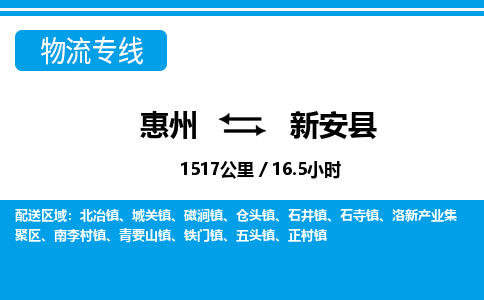 物流专线

惠州 新安县

1517公里 / 16.5小时

配送区域：北冶镇、城关镇、磁涧镇、仓头镇、石井镇、石寺镇、洛新产业集聚区、南李村镇、青要山镇、铁门镇、五头镇、正村镇